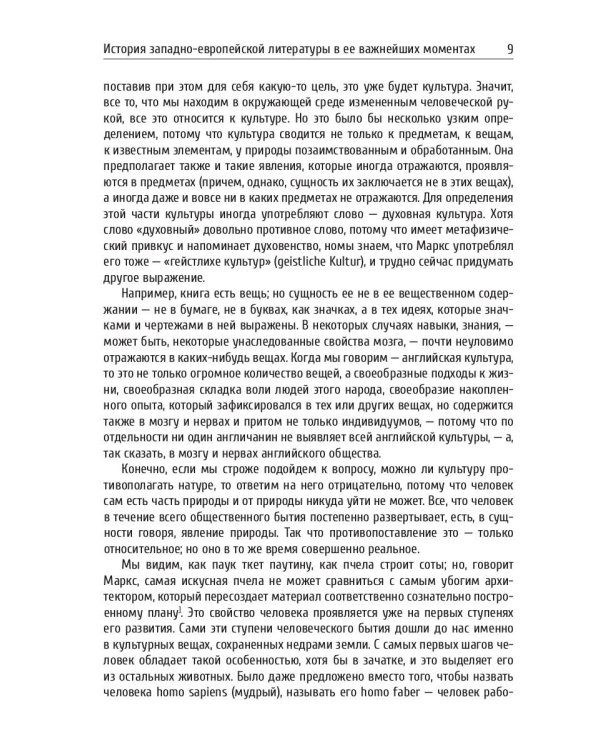 История западно-европейской литературы в ее важнейших моментах 9

поставив при этом для себя какую-то цель, это уже будет культура. Значит, все то, что мы находим в окружающей среде измененным человеческой рукой, все это относится к культуре. Но это было бы несколько узким определением, потому что культура сводится не только к предметам, к вещам, к известным элементам, у природы позаимствованным и обработанным. Она предполагает также и такие явления, которые иногда отражаются, проявляются в предметах (причем, однако, сущность их заключается не в этих вещах), а иногда даже и вовсе ни в каких предметах не отражаются. Для определения этой части культуры иногда употребляют слово — духовная культура. Хотя слово «духовный» довольно противное слово, потому что имеет метафизический привкус и напоминает духовенство, номы знаем, что Маркс употреблял его тоже — «гейстлихе культур» (geistliche Kultur), и трудно сейчас придумать другое выражение.

Например, книга есть вещь; но сущность ее не в ее вещественном содержании — не в бумаге, не в буквах, как значках, а в тех идеях, которые значками и чертежами в ней выражены. В некоторых случаях навыки, знания, — может быть, некоторые унаследованные свойства мозга, — почти неуловимо отражаются в каких-нибудь вещах. Когда мы говорим — английская культура, то это не только огромное количество вещей, а своеобразные подходы к жизни, своеобразная складка воли людей этого народа, своеобразие накопленного опыта, который зафиксировался в тех или других вещах, но содержится также в мозгу и нервах и притом не только индивидуумов, — потому что по отдельности ни один англичанин не выявляет всей английской культуры, — а, так сказать, в мозгу и нервах английского общества.

Конечно, если мы строже подойдем к вопросу, можно ли культуру противополагать натуре, то ответим на него отрицательно, потому что человек сам есть часть природы и от природы никуда уйти не может. Все, что человек в течение всего общественного бытия постепенно развертывает, есть, в сущности говоря, явление природы. Так что противопоставление это — только относительное; но оно в то же время совершенно реальное.

Мы видим, как паук ткет паутину, как пчела строит соты; но, говорит Маркс, самая искусная пчела не может сравниться с самым убогим архитектором, который пересоздает материал соответственно сознательно построенному плану$^1$. Это свойство человека проявляется уже на первых ступенях его развития. Сами эти ступени человеческого бытия дошли до нас именно в культурных вещах, сохраненных недрами земли. С самых первых шагов человек обладает такой особенностью, хотя бы в зачатке, и это выделяет его из остальных животных. Было даже предложено вместо того, чтобы назвать человека homo sapiens (мудрый), называть его homo faber — человек рабо-